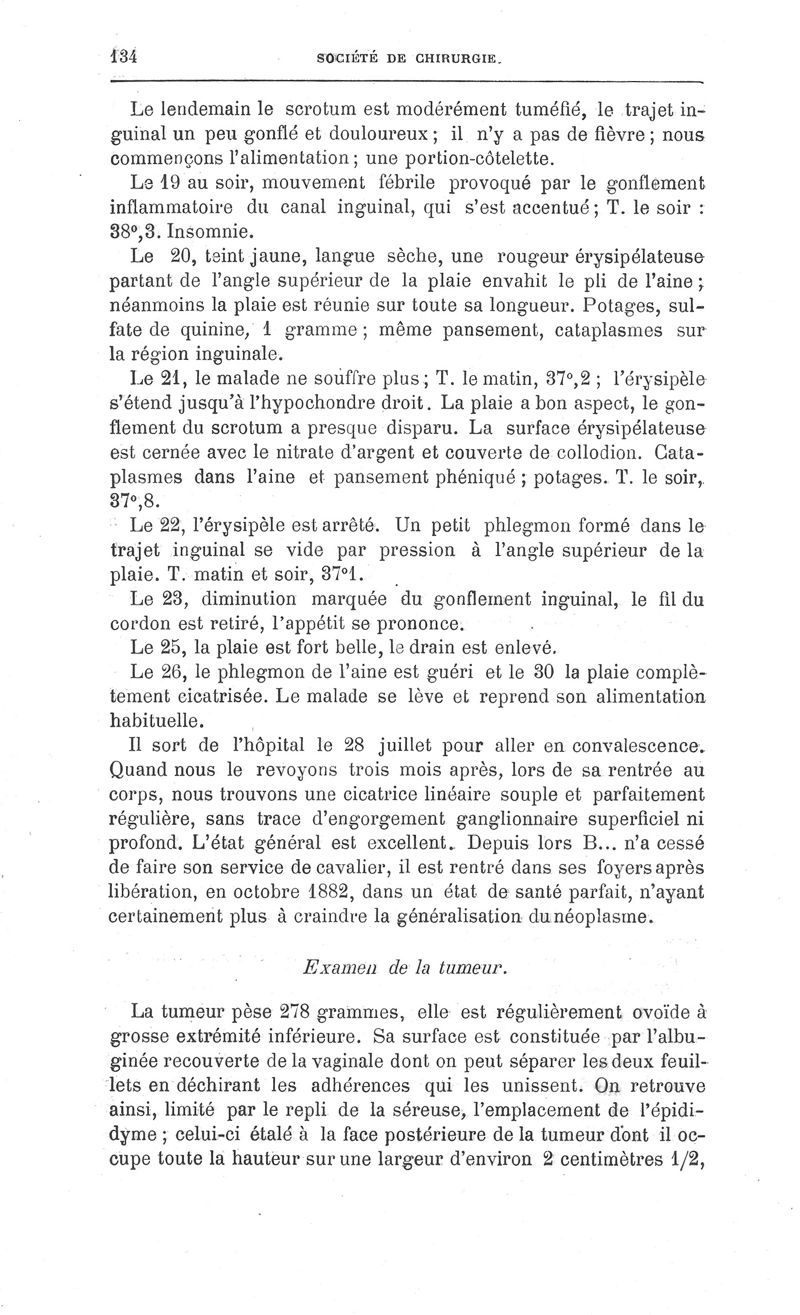 134 SOCIÉTÉ DE CHIRURGIE.

Le lendemain le scrotum est modérément tuméfié, le trajet inguinal un peu gonflé et douloureux ; il n'y a pas de fièvre ; nous commençons l'alimentation ; une portion-côtelette.

Le 19 au soir, mouvement fébrile provoqué par le gonflement inflammatoire du canal inguinal, qui s'est accentué ; T. le soir : 38°,3. Insomnie.

Le 20, teint jaune, langue sèche, une rougeur érysipélateuse partant de l'angle supérieur de la plaie envahit le pli de l'aine ; néanmoins la plaie est réunie sur toute sa longueur. Potages, sulfate de quinine, 1 gramme ; même pansement, cataplasmes sur la région inguinale.

Le 21, le malade ne souffre plus ; T. le matin, 37°,2 ; l'érysipèle s'étend jusqu'à l'hypochondre droit. La plaie a bon aspect, le gonflement du scrotum a presque disparu. La surface érysipélateuse est cernée avec le nitrate d'argent et couverte de collodion. Cataplasmes dans l'aine et pansement phéniqué ; potages. T. le soir, 37°,8.

Le 22, l'érysipèle est arrêté. Un petit phlegmon formé dans le trajet inguinal se vide par pression à l'angle supérieur de la plaie. T. matin et soir, 37°1.

Le 23, diminution marquée du gonflement inguinal, le fil du cordon est retiré, l'appétit se prononce.

Le 25, la plaie est fort belle, le drain est enlevé.

Le 26, le phlegmon de l'aine est guéri et le 30 la plaie complètement cicatrisée. Le malade se lève et reprend son alimentation habituelle.

Il sort de l'hôpital le 28 juillet pour aller en convalescence. Quand nous le revoyons trois mois après, lors de sa rentrée au corps, nous trouvons une cicatrice linéaire souple et parfaitement régulière, sans trace d'engorgement ganglionnaire superficiel ni profond. L'état général est excellent. Depuis lors B... n'a cessé de faire son service de cavalier, il est rentré dans ses foyers après libération, en octobre 1882, dans un état de santé parfait, n'ayant certainement plus à craindre la généralisation du néoplasme.

Examen de la tumeur.

La tumeur pèse 278 grammes, elle est régulièrement ovoïde à grosse extrémité inférieure. Sa surface est constituée par l'albuginée recouverte de la vaginale dont on peut séparer les deux feuillets en déchirant les adhérences qui les unissent. On retrouve ainsi, limité par le repli de la séreuse, l'emplacement de l'épididyme ; celui-ci étalé à la face postérieure de la tumeur dont il occupe toute la hauteur sur une largeur d'environ 2 centimètres 1/2,